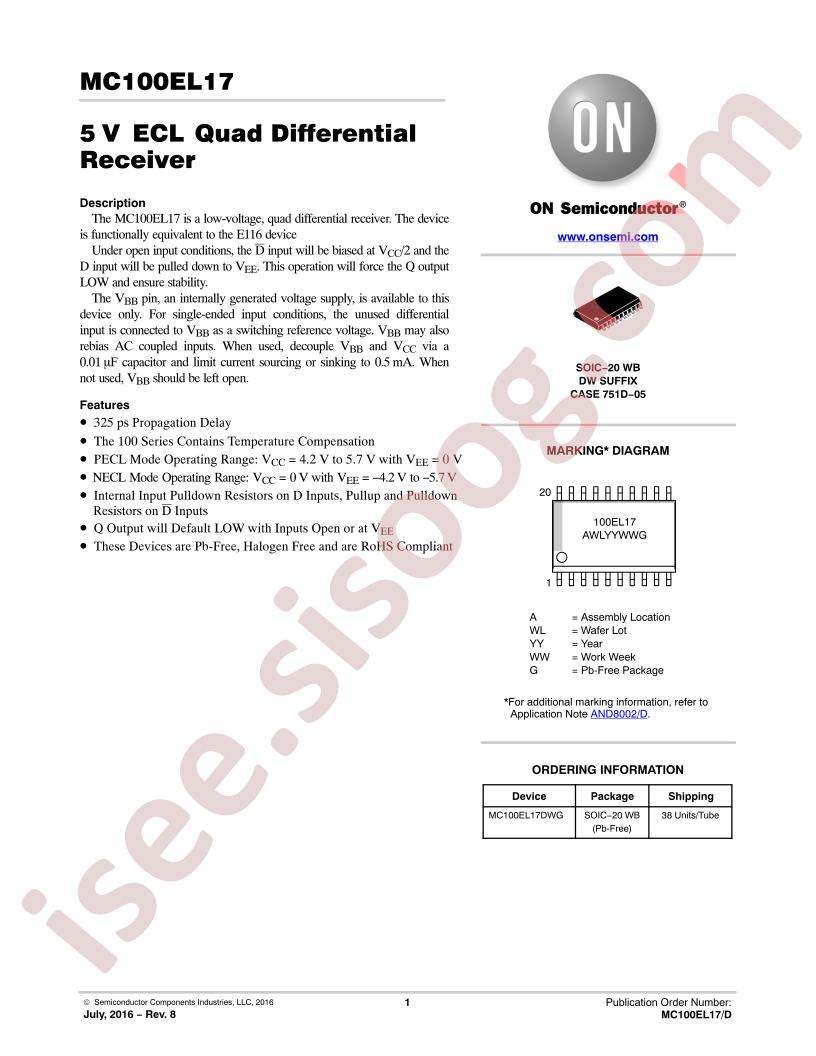 MC100EL17

5 V ECL Quad Differential Receiver

Description

The MC100EL17 is a low-voltage, quad differential receiver. The device is functionally equivalent to the E116 device

Under open input conditions, the $\overline{D}$ input will be biased at $V_{CC}/2$ and the D input will be pulled down to $V_{EE}$. This operation will force the Q output LOW and ensure stability.

The $V_{BB}$ pin, an internally generated voltage supply, is available to this device only. For single-ended input conditions, the unused differential input is connected to $V_{BB}$ as a switching reference voltage. $V_{BB}$ may also rebias AC coupled inputs. When used, decouple $V_{BB}$ and $V_{CC}$ via a 0.01 μF capacitor and limit current sourcing or sinking to 0.5 mA. When not used, $V_{BB}$ should be left open.

Features

• 325 ps Propagation Delay
• The 100 Series Contains Temperature Compensation
• PECL Mode Operating Range: $V_{CC}$ = 4.2 V to 5.7 V with $V_{EE}$ = 0 V
• NECL Mode Operating Range: $V_{CC}$ = 0 V with $V_{EE}$ = −4.2 V to −5.7 V
• Internal Input Pulldown Resistors on D Inputs, Pullup and Pulldown Resistors on $\overline{D}$ Inputs
• Q Output will Default LOW with Inputs Open or at $V_{EE}$
• These Devices are Pb-Free, Halogen Free and are RoHS Compliant

ON

ON Semiconductor®

www.onsemi.com

SOIC−20 WB
DW SUFFIX
CASE 751D−05

MARKING* DIAGRAM

20

100EL17
AWLYYWWG

1

A = Assembly Location
WL = Wafer Lot
YY = Year
WW = Work Week
G = Pb-Free Package

*For additional marking information, refer to Application Note AND8002/D.

ORDERING INFORMATION

| Device | Package | Shipping |
|---|---|---|
| MC100EL17DWG | SOIC−20 WB (Pb-Free) | 38 Units/Tube |

© Semiconductor Components Industries, LLC, 2016
July, 2016 − Rev. 8

1

Publication Order Number:
MC100EL17/D

isee.sisoog.com